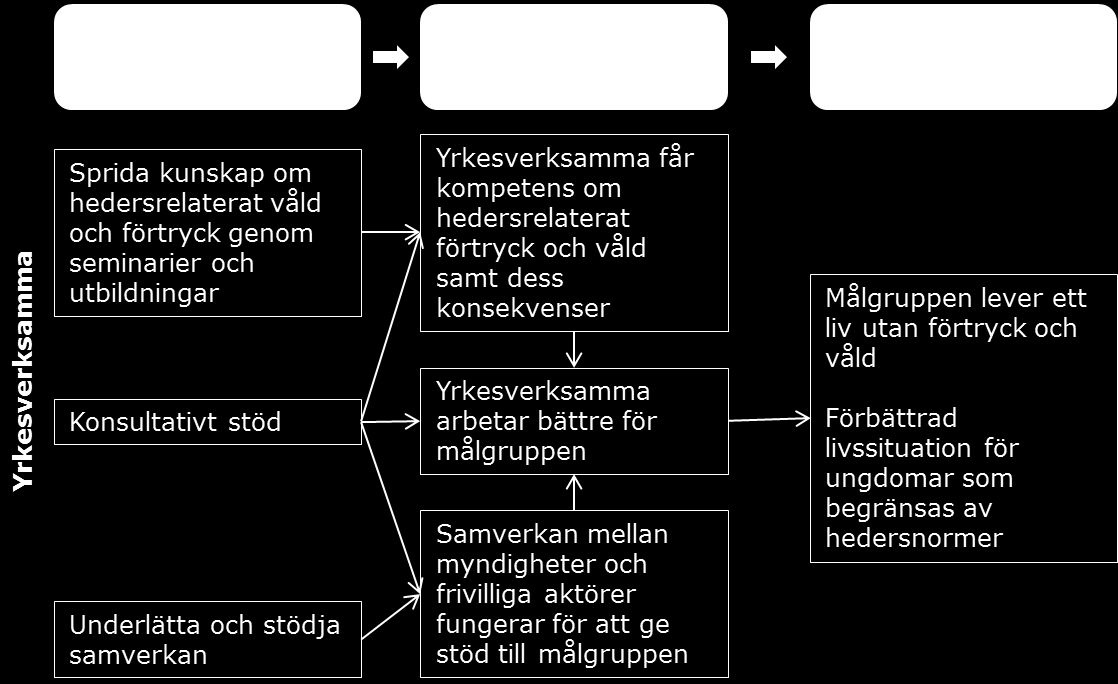 Yrkesverksamma

Sprida kunskap om hedersrelaterat våld och förtryck genom seminarier och utbildningar

Konsultativt stöd

Underlätta och stödja samverkan

Yrkesverksamma får kompetens om hedersrelaterat förtryck och våld samt dess konsekvenser

Yrkesverksamma arbetar bättre för målgruppen

Samverkan mellan myndigheter och frivilliga aktörer fungerar för att ge stöd till målgruppen

Målgruppen lever ett liv utan förtryck och våld

Förbättrad livssituation för ungdomar som begränsas av hedersnormer